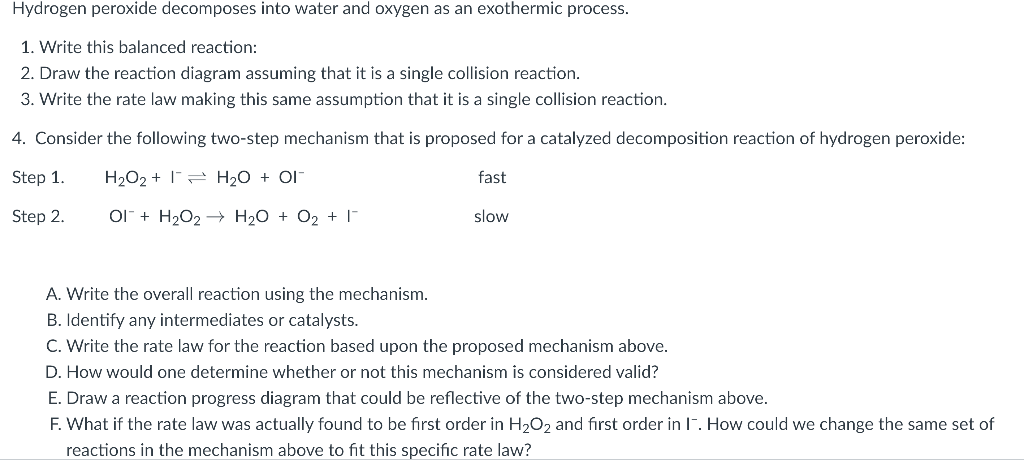 Hydrogen peroxide decomposes into water and oxygen as an exothermic process.

1. Write this balanced reaction:
2. Draw the reaction diagram assuming that it is a single collision reaction.
3. Write the rate law making this same assumption that it is a single collision reaction.

4. Consider the following two-step mechanism that is proposed for a catalyzed decomposition reaction of hydrogen peroxide:

Step 1. $H_2O_2 + I^- \rightleftharpoons H_2O + OI^-$ fast

Step 2. $OI^- + H_2O_2 \rightarrow H_2O + O_2 + I^-$ slow

A. Write the overall reaction using the mechanism.
B. Identify any intermediates or catalysts.
C. Write the rate law for the reaction based upon the proposed mechanism above.
D. How would one determine whether or not this mechanism is considered valid?
E. Draw a reaction progress diagram that could be reflective of the two-step mechanism above.
F. What if the rate law was actually found to be first order in $H_2O_2$ and first order in $I^-$. How could we change the same set of reactions in the mechanism above to fit this specific rate law?